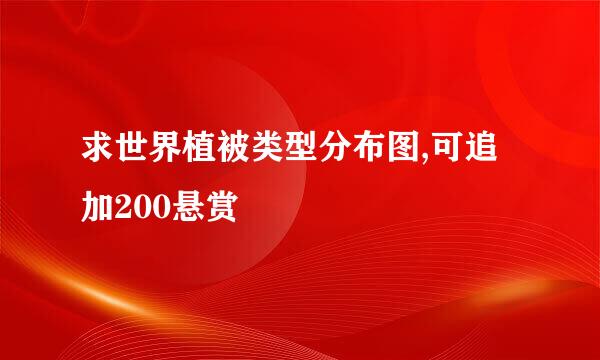 求世界植被类型分布图,可追加200悬赏